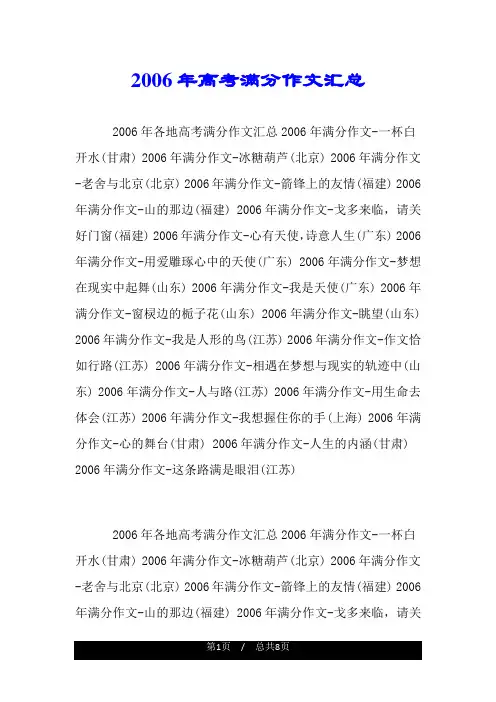 2006年高考满分作文汇总

2006年各地高考满分作文汇总 2006年满分作文-一杯白开水(甘肃) 2006年满分作文-冰糖葫芦(北京) 2006年满分作文-老舍与北京(北京) 2006年满分作文-箭锋上的友情(福建) 2006年满分作文-山的那边(福建) 2006年满分作文-戈多来临，请关好门窗(福建) 2006年满分作文-心有天使，诗意人生(广东) 2006年满分作文-用爱雕琢心中的天使(广东) 2006年满分作文-梦想在现实中起舞(山东) 2006年满分作文-我是天使(广东) 2006年满分作文-窗棂边的栀子花(山东) 2006年满分作文-眺望(山东) 2006年满分作文-我是人形的鸟(江苏) 2006年满分作文-作文恰如行路(江苏) 2006年满分作文-相遇在梦想与现实的轨迹中(山东) 2006年满分作文-人与路(江苏) 2006年满分作文-用生命去体会(江苏) 2006年满分作文-我想握住你的手(上海) 2006年满分作文-心的舞台(甘肃) 2006年满分作文-人生的内涵(甘肃) 2006年满分作文-这条路满是眼泪(江苏)

2006年各地高考满分作文汇总 2006年满分作文-一杯白开水(甘肃) 2006年满分作文-冰糖葫芦(北京) 2006年满分作文-老舍与北京(北京) 2006年满分作文-箭锋上的友情(福建) 2006年满分作文-山的那边(福建) 2006年满分作文-戈多来临，请关

第1页 / 总共8页